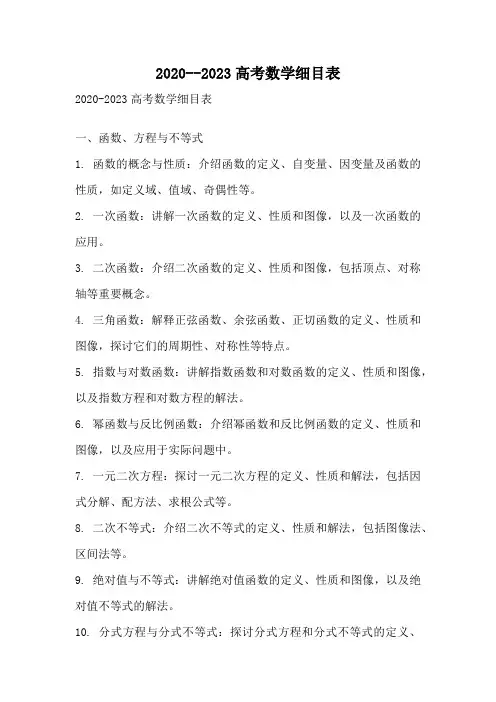 2020--2023 高考数学细目表

2020-2023 高考数学细目表

一、函数、方程与不等式

1. 函数的概念与性质：介绍函数的定义、自变量、因变量及函数的性质，如定义域、值域、奇偶性等。

2. 一次函数：讲解一次函数的定义、性质和图像，以及一次函数的应用。

3. 二次函数：介绍二次函数的定义、性质和图像，包括顶点、对称轴等重要概念。

4. 三角函数：解释正弦函数、余弦函数、正切函数的定义、性质和图像，探讨它们的周期性、对称性等特点。

5. 指数与对数函数：讲解指数函数和对数函数的定义、性质和图像，以及指数方程和对数方程的解法。

6. 幂函数与反比例函数：介绍幂函数和反比例函数的定义、性质和图像，以及应用于实际问题中。

7. 一元二次方程：探讨一元二次方程的定义、性质和解法，包括因式分解、配方法、求根公式等。

8. 二次不等式：介绍二次不等式的定义、性质和解法，包括图像法、区间法等。

9. 绝对值与不等式：讲解绝对值函数的定义、性质和图像，以及绝对值不等式的解法。

10. 分式方程与分式不等式：探讨分式方程和分式不等式的定义、